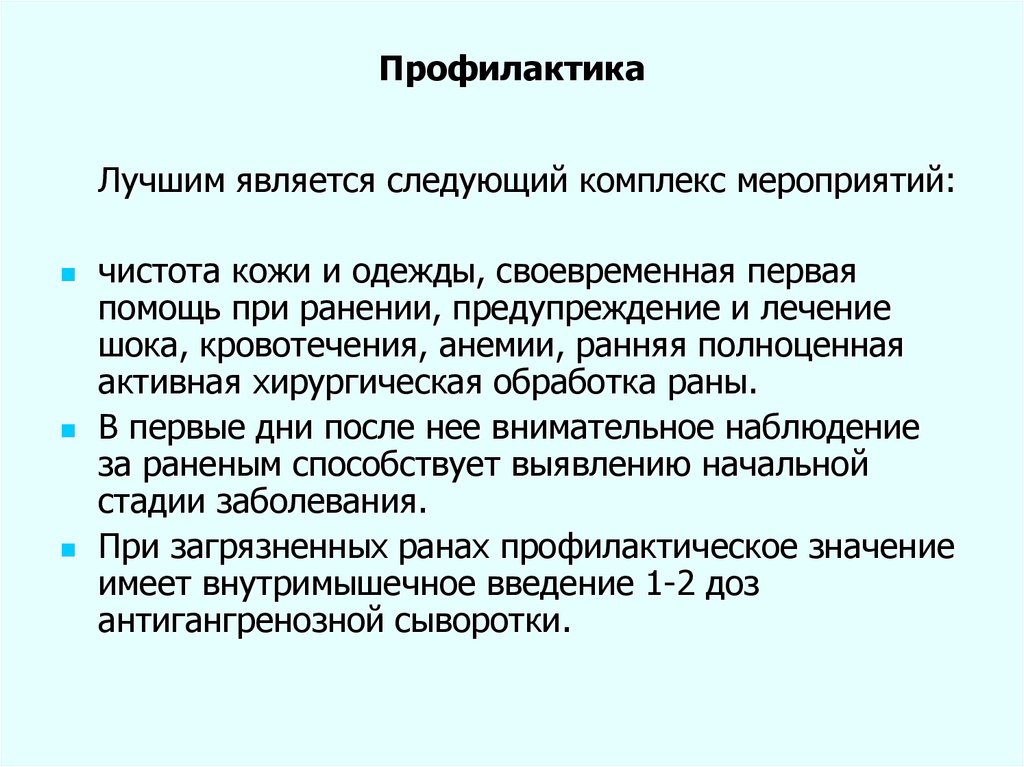 Профилактика

Лучшим является следующий комплекс мероприятий:

- чистота кожи и одежды, своевременная первая помощь при ранении, предупреждение и лечение шока, кровотечения, анемии, ранняя полноценная активная хирургическая обработка раны.
- В первые дни после нее внимательное наблюдение за раненым способствует выявлению начальной стадии заболевания.
- При загрязненных ранах профилактическое значение имеет внутримышечное введение 1-2 доз антигангренозной сыворотки.